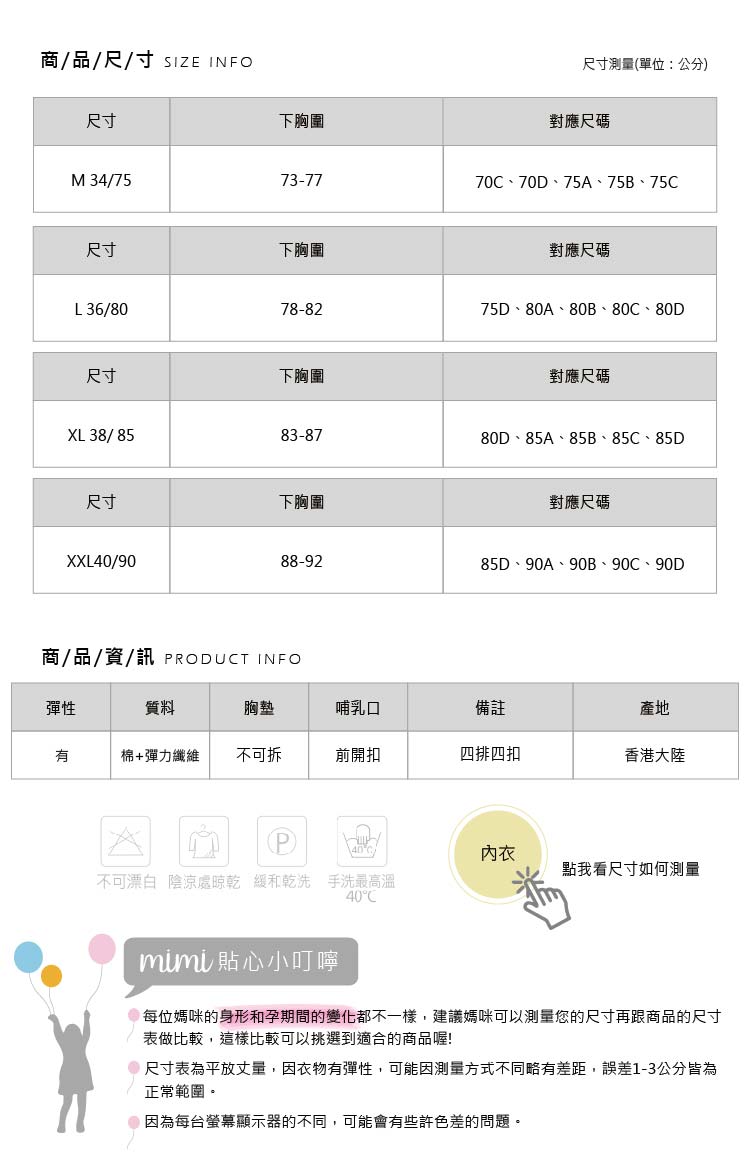 商/品/尺/寸 SIZE INFO

尺寸測量(單位：公分)

| 尺寸 | 下胸圍 | 對應尺碼 |
|---|---|---|
| M 34/75 | 73-77 | 70C、70D、75A、75B、75C |

| 尺寸 | 下胸圍 | 對應尺碼 |
|---|---|---|
| L 36/80 | 78-82 | 75D、80A、80B、80C、80D |

| 尺寸 | 下胸圍 | 對應尺碼 |
|---|---|---|
| XL 38/ 85 | 83-87 | 80D、85A、85B、85C、85D |

| 尺寸 | 下胸圍 | 對應尺碼 |
|---|---|---|
| XXL40/90 | 88-92 | 85D、90A、90B、90C、90D |

商/品/資/訊 PRODUCT INFO

| 彈性 | 質料 | 胸墊 | 哺乳口 | 備註 | 產地 |
|---|---|---|---|---|---|
| 有 | 棉+彈力纖維 | 不可拆 | 前開扣 | 四排四扣 | 香港大陸 |

P
40°C
不可漂白 陰涼處晾乾 緩和乾洗 手洗最高溫 40℃

內衣
點我看尺寸如何測量

mimi 貼心小叮嚀

每位媽咪的身形和孕期間的變化都不一樣，建議媽咪可以測量您的尺寸再跟商品的尺寸表做比較，這樣比較可以挑選到適合的商品喔!

尺寸表為平放丈量，因衣物有彈性，可能因測量方式不同略有差距，誤差1-3公分皆為正常範圍。

因為每台螢幕顯示器的不同，可能會有些許色差的問題。